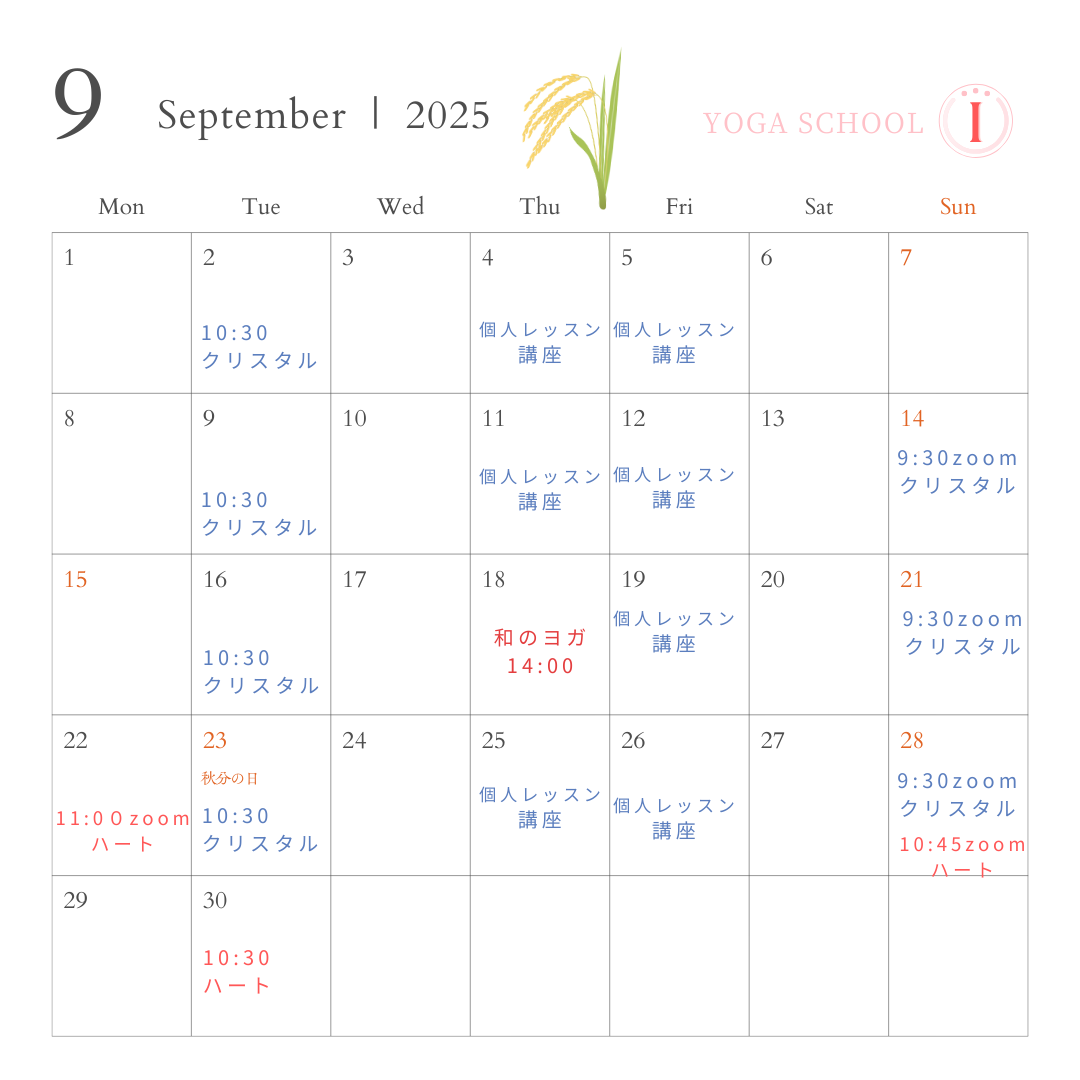 9 September | 2025

YOGA SCHOOL I

| Mon | Tue | Wed | Thu | Fri | Sat | Sun |
|---|---|---|---|---|---|---|
| 1 | 2 10:30 クリスタル | 3 | 4 個人レッスン 講座 | 5 個人レッスン 講座 | 6 | 7 |
| 8 | 9 10:30 クリスタル | 10 | 11 個人レッスン 講座 | 12 個人レッスン 講座 | 13 | 14 9:30zoom クリスタル |
| 15 | 16 10:30 クリスタル | 17 | 18 和のヨガ 14:00 | 19 個人レッスン 講座 | 20 | 21 9:30zoom クリスタル |
| 22 11:00zoom ハート | 23 秋分の日 10:30 クリスタル | 24 | 25 個人レッスン 講座 | 26 個人レッスン 講座 | 27 | 28 9:30zoom クリスタル 10:45zoom ハート |
| 29 | 30 10:30 ハート | | | | | |